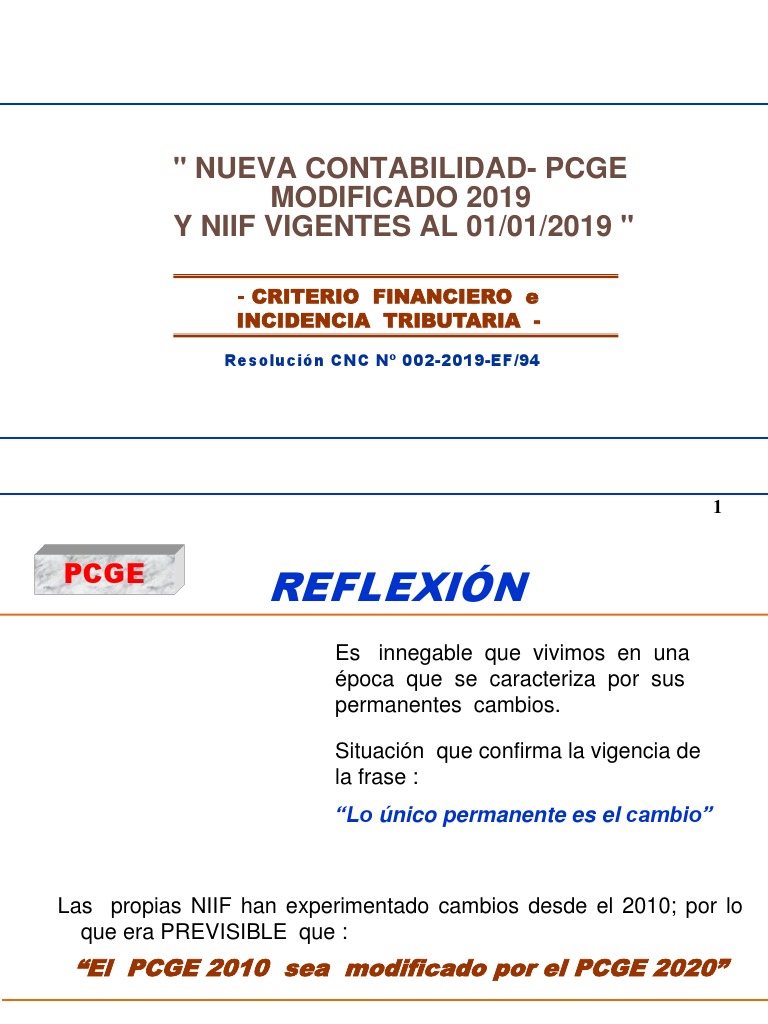 " NUEVA CONTABILIDAD- PCGE MODIFICADO 2019 Y NIIF VIGENTES AL 01/01/2019 "

- CRITERIO FINANCIERO e INCIDENCIA TRIBUTARIA -

Resolución CNC Nº 002-2019-EF/94

1

PCGE

REFLEXIÓN

Es innegable que vivimos en una época que se caracteriza por sus permanentes cambios.

Situación que confirma la vigencia de la frase :

"Lo único permanente es el cambio"

Las propias NIIF han experimentado cambios desde el 2010; por lo que era PREVISIBLE que :

"El PCGE 2010 sea modificado por el PCGE 2020"